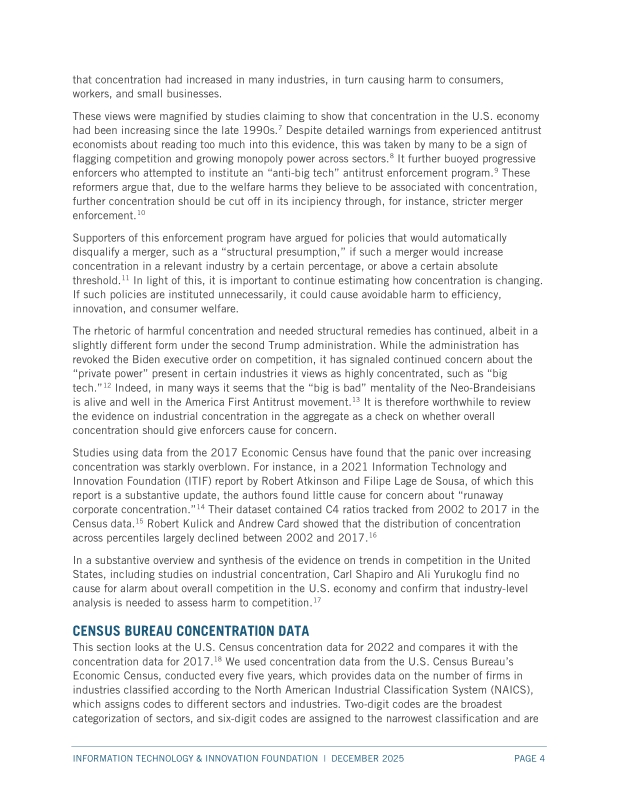 that concentration had increased in many industries, in turn causing harm to consumers, workers, and small businesses.

These views were magnified by studies claiming to show that concentration in the U.S. economy had been increasing since the late 1990s.$^{7}$ Despite detailed warnings from experienced antitrust economists about reading too much into this evidence, this was taken by many to be a sign of flagging competition and growing monopoly power across sectors.$^{8}$ It further buoyed progressive enforcers who attempted to institute an "anti-big tech" antitrust enforcement program.$^{9}$ These reformers argue that, due to the welfare harms they believe to be associated with concentration, further concentration should be cut off in its incipiency through, for instance, stricter merger enforcement.$^{10}$

Supporters of this enforcement program have argued for policies that would automatically disqualify a merger, such as a "structural presumption," if such a merger would increase concentration in a relevant industry by a certain percentage, or above a certain absolute threshold.$^{11}$ In light of this, it is important to continue estimating how concentration is changing. If such policies are instituted unnecessarily, it could cause avoidable harm to efficiency, innovation, and consumer welfare.

The rhetoric of harmful concentration and needed structural remedies has continued, albeit in a slightly different form under the second Trump administration. While the administration has revoked the Biden executive order on competition, it has signaled continued concern about the "private power" present in certain industries it views as highly concentrated, such as "big tech."$^{12}$ Indeed, in many ways it seems that the "big is bad" mentality of the Neo-Brandeisians is alive and well in the America First Antitrust movement.$^{13}$ It is therefore worthwhile to review the evidence on industrial concentration in the aggregate as a check on whether overall concentration should give enforcers cause for concern.

Studies using data from the 2017 Economic Census have found that the panic over increasing concentration was starkly overblown. For instance, in a 2021 Information Technology and Innovation Foundation (ITIF) report by Robert Atkinson and Filipe Lage de Sousa, of which this report is a substantive update, the authors found little cause for concern about "runaway corporate concentration."$^{14}$ Their dataset contained C4 ratios tracked from 2002 to 2017 in the Census data.$^{15}$ Robert Kulick and Andrew Card showed that the distribution of concentration across percentiles largely declined between 2002 and 2017.$^{16}$

In a substantive overview and synthesis of the evidence on trends in competition in the United States, including studies on industrial concentration, Carl Shapiro and Ali Yurukoglu find no cause for alarm about overall competition in the U.S. economy and confirm that industry-level analysis is needed to assess harm to competition.$^{17}$

CENSUS BUREAU CONCENTRATION DATA

This section looks at the U.S. Census concentration data for 2022 and compares it with the concentration data for 2017.$^{18}$ We used concentration data from the U.S. Census Bureau's Economic Census, conducted every five years, which provides data on the number of firms in industries classified according to the North American Industrial Classification System (NAICS), which assigns codes to different sectors and industries. Two-digit codes are the broadest categorization of sectors, and six-digit codes are assigned to the narrowest classification and are

INFORMATION TECHNOLOGY & INNOVATION FOUNDATION | DECEMBER 2025 PAGE 4